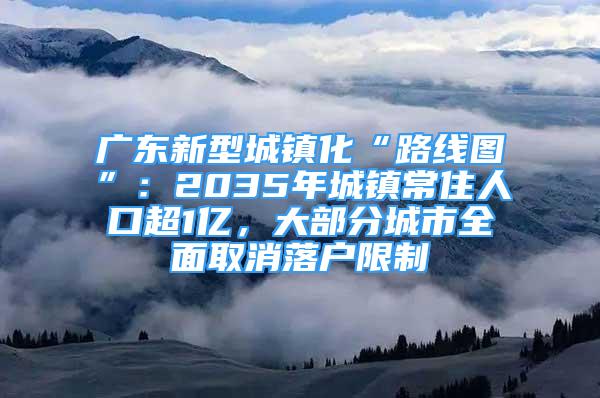 广东新型城镇化“路线图”：2035年城镇常住人口超1亿，大部分城市全面取消落户限制